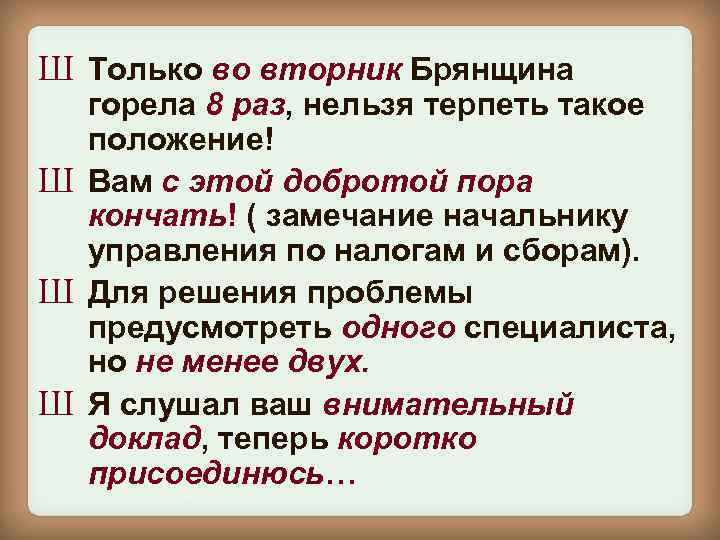 Ш Только во вторник Брянщина горела 8 раз, нельзя терпеть такое положение!

Ш Вам с этой добротой пора кончать! ( замечание начальнику управления по налогам и сборам).

Ш Для решения проблемы предусмотреть одного специалиста, но не менее двух.

Ш Я слушал ваш внимательный доклад, теперь коротко присоединюсь…